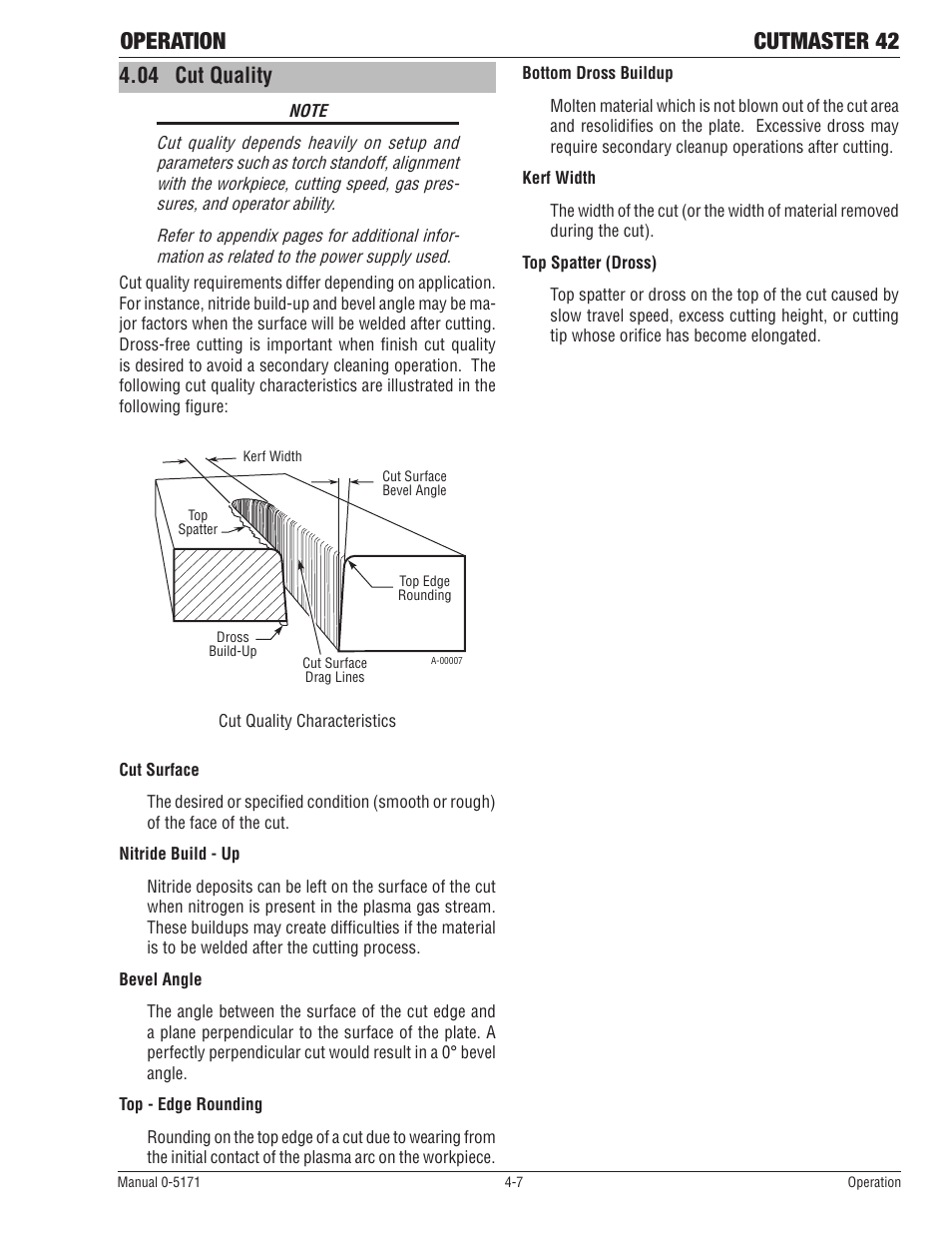 OPERATION CUTMASTER 42

4.04 Cut Quality

NOTE

Cut quality depends heavily on setup and parameters such as torch standoff, alignment with the workpiece, cutting speed, gas pressures, and operator ability.

Refer to appendix pages for additional information as related to the power supply used.

Cut quality requirements differ depending on application. For instance, nitride build-up and bevel angle may be major factors when the surface will be welded after cutting. Dross-free cutting is important when finish cut quality is desired to avoid a secondary cleaning operation. The following cut quality characteristics are illustrated in the following figure:

Kerf Width

Cut Surface Bevel Angle

Top Spatter

Top Edge Rounding

Dross Build-Up

Cut Surface Drag Lines

A-00007

Cut Quality Characteristics

Cut Surface

The desired or specified condition (smooth or rough) of the face of the cut.

Nitride Build - Up

Nitride deposits can be left on the surface of the cut when nitrogen is present in the plasma gas stream. These buildups may create difficulties if the material is to be welded after the cutting process.

Bevel Angle

The angle between the surface of the cut edge and a plane perpendicular to the surface of the plate. A perfectly perpendicular cut would result in a 0° bevel angle.

Top - Edge Rounding

Rounding on the top edge of a cut due to wearing from the initial contact of the plasma arc on the workpiece.

Bottom Dross Buildup

Molten material which is not blown out of the cut area and resolidifies on the plate. Excessive dross may require secondary cleanup operations after cutting.

Kerf Width

The width of the cut (or the width of material removed during the cut).

Top Spatter (Dross)

Top spatter or dross on the top of the cut caused by slow travel speed, excess cutting height, or cutting tip whose orifice has become elongated.

Manual 0-5171 4-7 Operation